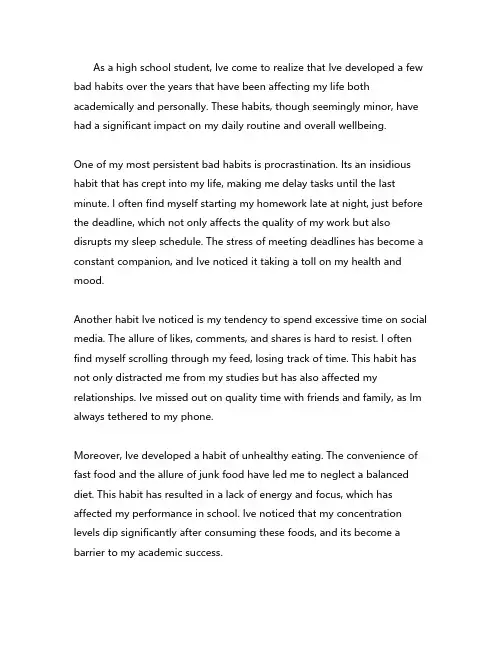 As a high school student, Ive come to realize that Ive developed a few bad habits over the years that have been affecting my life both academically and personally. These habits, though seemingly minor, have had a significant impact on my daily routine and overall wellbeing.

One of my most persistent bad habits is procrastination. Its an insidious habit that has crept into my life, making me delay tasks until the last minute. I often find myself starting my homework late at night, just before the deadline, which not only affects the quality of my work but also disrupts my sleep schedule. The stress of meeting deadlines has become a constant companion, and Ive noticed it taking a toll on my health and mood.

Another habit Ive noticed is my tendency to spend excessive time on social media. The allure of likes, comments, and shares is hard to resist. I often find myself scrolling through my feed, losing track of time. This habit has not only distracted me from my studies but has also affected my relationships. Ive missed out on quality time with friends and family, as Im always tethered to my phone.

Moreover, Ive developed a habit of unhealthy eating. The convenience of fast food and the allure of junk food have led me to neglect a balanced diet. This habit has resulted in a lack of energy and focus, which has affected my performance in school. Ive noticed that my concentration levels dip significantly after consuming these foods, and its become a barrier to my academic success.